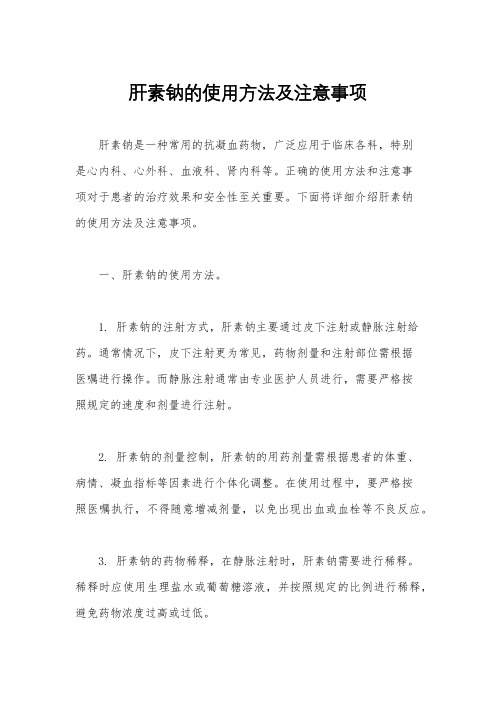 肝素钠的使用方法及注意事项

肝素钠是一种常用的抗凝血药物，广泛应用于临床各科，特别是心内科、心外科、血液科、肾内科等。正确的使用方法和注意事项对于患者的治疗效果和安全性至关重要。下面将详细介绍肝素钠的使用方法及注意事项。

一、肝素钠的使用方法。

1. 肝素钠的注射方式，肝素钠主要通过皮下注射或静脉注射给药。通常情况下，皮下注射更为常见，药物剂量和注射部位需根据医嘱进行操作。而静脉注射通常由专业医护人员进行，需要严格按照规定的速度和剂量进行注射。

2. 肝素钠的剂量控制，肝素钠的用药剂量需根据患者的体重、病情、凝血指标等因素进行个体化调整。在使用过程中，要严格按照医嘱执行，不得随意增减剂量，以免出现出血或血栓等不良反应。

3. 肝素钠的药物稀释，在静脉注射时，肝素钠需要进行稀释。稀释时应使用生理盐水或葡萄糖溶液，并按照规定的比例进行稀释，避免药物浓度过高或过低。